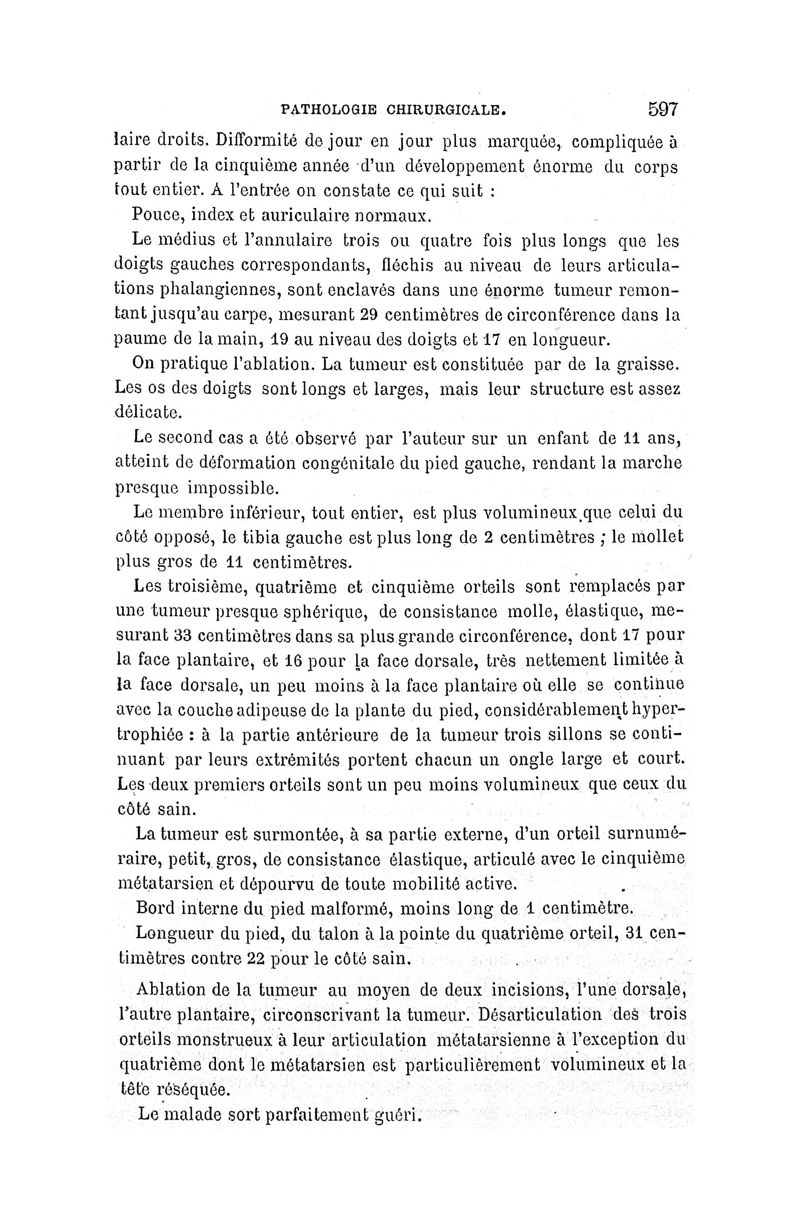 PATHOLOGIE CHIRURGICALE. 597

laire droits. Difformité de jour en jour plus marquée, compliquée à partir de la cinquième année d'un développement énorme du corps tout entier. A l'entrée on constate ce qui suit :

Pouce, index et auriculaire normaux.

Le médius et l'annulaire trois ou quatre fois plus longs que les doigts gauches correspondants, fléchis au niveau de leurs articulations phalangiennes, sont enclavés dans une énorme tumeur remontant jusqu'au carpe, mesurant 29 centimètres de circonférence dans la paume de la main, 19 au niveau des doigts et 17 en longueur.

On pratique l'ablation. La tumeur est constituée par de la graisse. Les os des doigts sont longs et larges, mais leur structure est assez délicate.

Le second cas a été observé par l'auteur sur un enfant de 11 ans, atteint de déformation congénitale du pied gauche, rendant la marche presque impossible.

Le membre inférieur, tout entier, est plus volumineux que celui du côté opposé, le tibia gauche est plus long de 2 centimètres ; le mollet plus gros de 11 centimètres.

Les troisième, quatrième et cinquième orteils sont remplacés par une tumeur presque sphérique, de consistance molle, élastique, mesurant 33 centimètres dans sa plus grande circonférence, dont 17 pour la face plantaire, et 16 pour la face dorsale, très nettement limitée à la face dorsale, un peu moins à la face plantaire où elle se continue avec la couche adipeuse de la plante du pied, considérablement hypertrophiée : à la partie antérieure de la tumeur trois sillons se continuant par leurs extrémités portent chacun un ongle large et court. Les deux premiers orteils sont un peu moins volumineux que ceux du côté sain.

La tumeur est surmontée, à sa partie externe, d'un orteil surnuméraire, petit, gros, de consistance élastique, articulé avec le cinquième métatarsien et dépourvu de toute mobilité active.

Bord interne du pied malformé, moins long de 1 centimètre.

Longueur du pied, du talon à la pointe du quatrième orteil, 31 centimètres contre 22 pour le côté sain.

Ablation de la tumeur au moyen de deux incisions, l'une dorsale, l'autre plantaire, circonscrivant la tumeur. Désarticulation des trois orteils monstrueux à leur articulation métatarsienne à l'exception du quatrième dont le métatarsien est particulièrement volumineux et la tête réséquée.

Le malade sort parfaitement guéri.